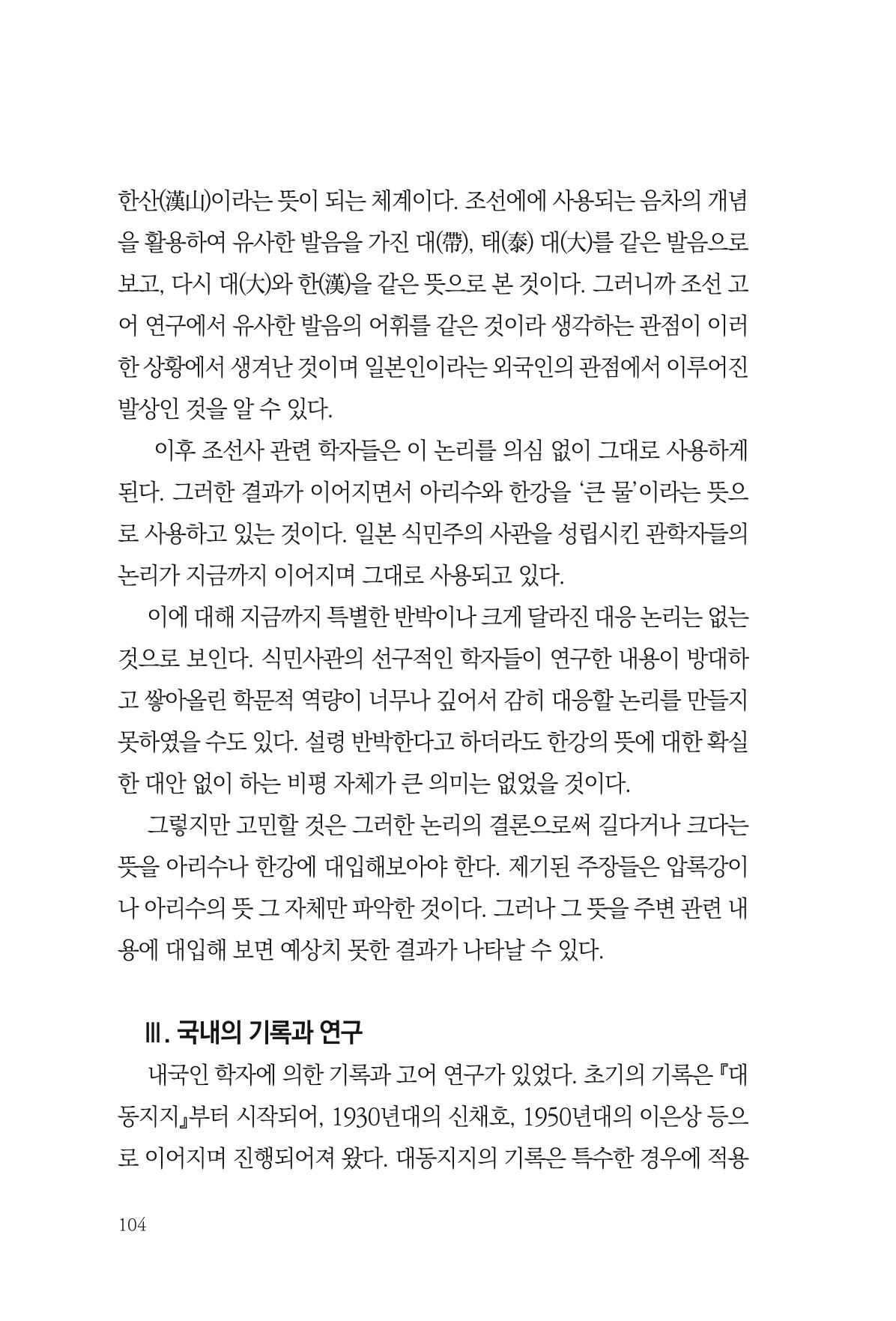 한산(漢山)이라는 뜻이 되는 체계이다. 조선에에 사용되는 음차의 개념을 활용하여 유사한 발음을 가진 대(帶), 태(泰) 대(大)를 같은 발음으로 보고, 다시 대(大)와 한(漢)을 같은 뜻으로 본 것이다. 그러니까 조선 고어 연구에서 유사한 발음의 어휘를 같은 것이라 생각하는 관점이 이러한 상황에서 생겨난 것이며 일본인이라는 외국인의 관점에서 이루어진 발상인 것을 알 수 있다.

이후 조선사 관련 학자들은 이 논리를 의심 없이 그대로 사용하게 된다. 그러한 결과가 이어지면서 아리수와 한강을 '큰 물'이라는 뜻으로 사용하고 있는 것이다. 일본 식민주의 사관을 성립시킨 관학자들의 논리가 지금까지 이어지며 그대로 사용되고 있다.

이에 대해 지금까지 특별한 반박이나 크게 달라진 대응 논리는 없는 것으로 보인다. 식민사관의 선구적인 학자들이 연구한 내용이 방대하고 쌓아올린 학문적 역량이 너무나 깊어서 감히 대응할 논리를 만들지 못하였을 수도 있다. 설령 반박한다고 하더라도 한강의 뜻에 대한 확실한 대안 없이 하는 비평 자체가 큰 의미는 없었을 것이다.

그렇지만 고민할 것은 그러한 논리의 결론으로써 길다거나 크다는 뜻을 아리수나 한강에 대입해보아야 한다. 제기된 주장들은 압록강이나 아리수의 뜻 그 자체만 파악한 것이다. 그러나 그 뜻을 주변 관련 내용에 대입해 보면 예상치 못한 결과가 나타날 수 있다.

Ⅲ. 국내의 기록과 연구

내국인 학자에 의한 기록과 고어 연구가 있었다. 초기의 기록은 『대동지지』부터 시작되어, 1930년대의 신채호, 1950년대의 이은상 등으로 이어지며 진행되어져 왔다. 대동지지의 기록은 특수한 경우에 적용

104